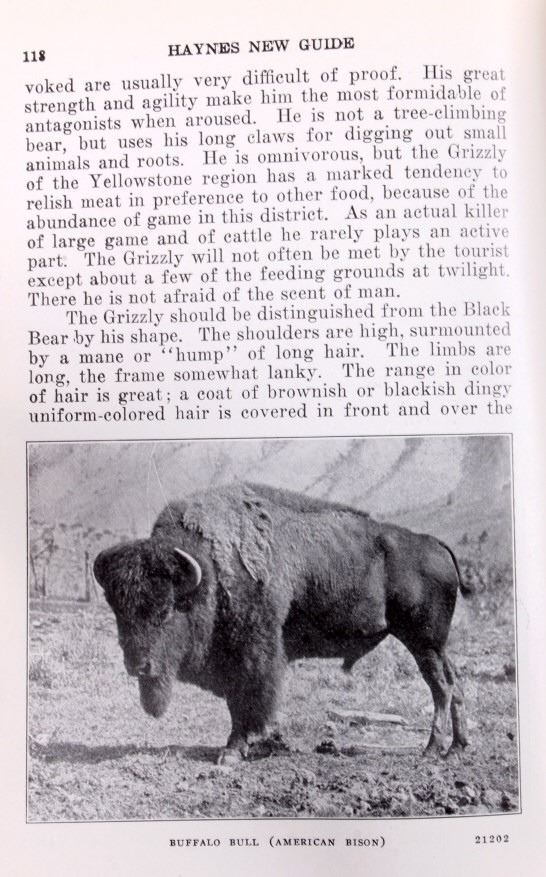 118 HAYNES NEW GUIDE

voked are usually very difficult of proof. His great strength and agility make him the most formidable of antagonists when aroused. He is not a tree-climbing bear, but uses his long claws for digging out small animals and roots. He is omnivorous, but the Grizzly of the Yellowstone region has a marked tendency to relish meat in preference to other food, because of the abundance of game in this district. As an actual killer of large game and of cattle he rarely plays an active part. The Grizzly will not often be met by the tourist except about a few of the feeding grounds at twilight. There he is not afraid of the scent of man.

The Grizzly should be distinguished from the Black Bear by his shape. The shoulders are high, surmounted by a mane or "hump" of long hair. The limbs are long, the frame somewhat lanky. The range in color of hair is great; a coat of brownish or blackish dingy uniform-colored hair is covered in front and over the

BUFFALO BULL (AMERICAN BISON) 21202